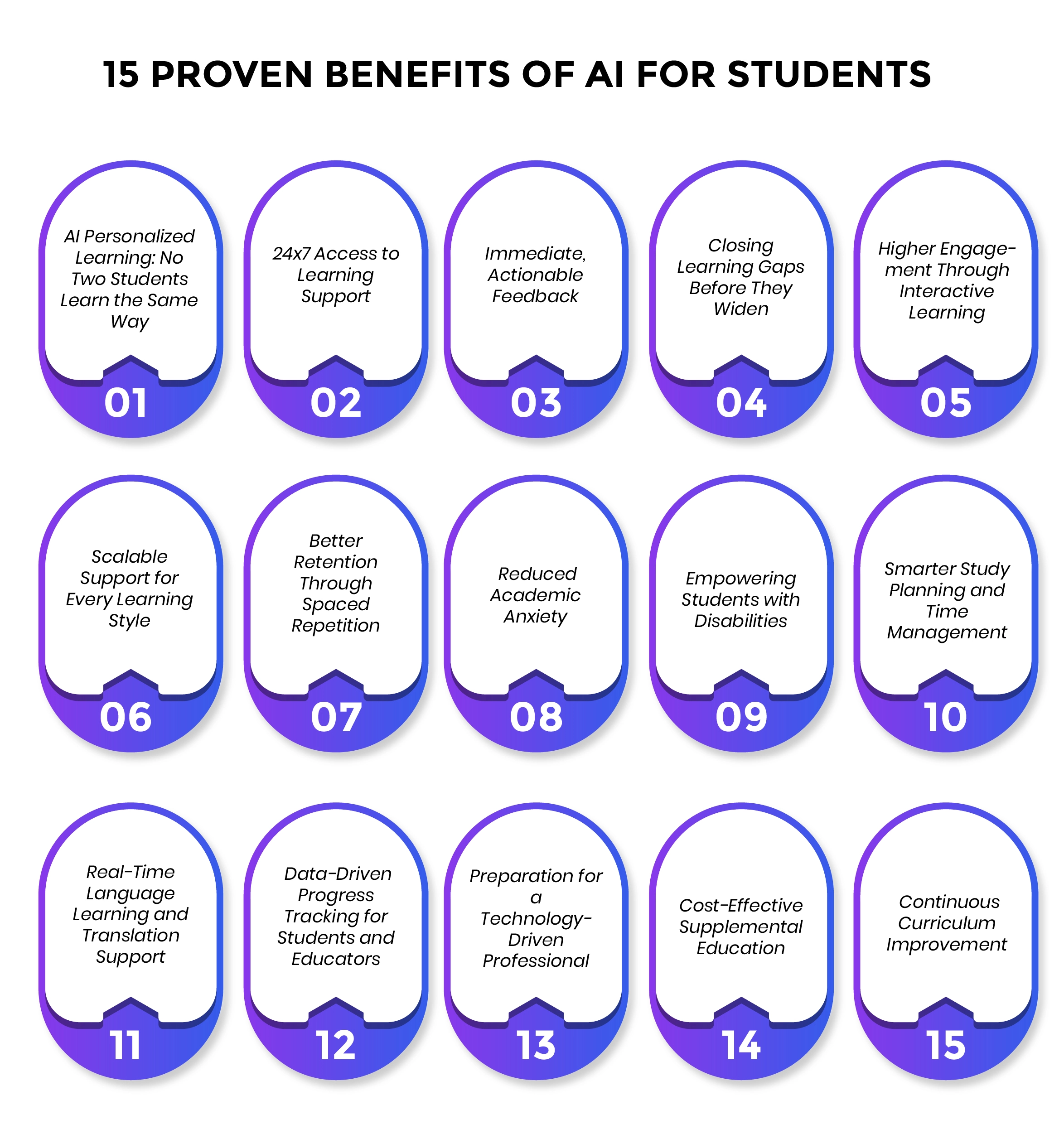 15 PROVEN BENEFITS OF AI FOR STUDENTS

AI Personalized Learning: No Two Students Learn the Same Way

01

24x7 Access to Learning Support

02

Immediate, Actionable Feedback

03

Closing Learning Gaps Before They Widen

04

Higher Engagement Through Interactive Learning

05

Scalable Support for Every Learning Style

06

Better Retention Through Spaced Repetition

07

Reduced Academic Anxiety

08

Empowering Students with Disabilities

09

Smarter Study Planning and Time Management

10

Real-Time Language Learning and Translation Support

11

Data-Driven Progress Tracking for Students and Educators

12

Preparation for a Technology-Driven Professional

13

Cost-Effective Supplemental Education

14

Continuous Curriculum Improvement

15